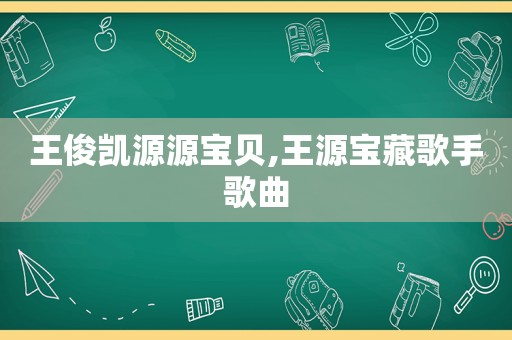 王俊凯源源宝贝,王源宝藏歌手歌曲